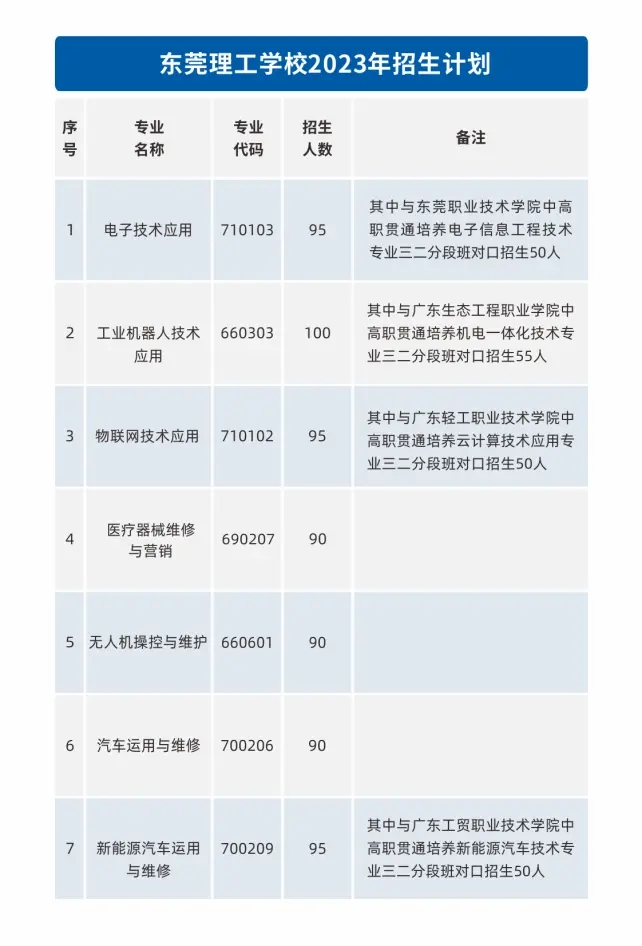 东莞理工学校2023年招生计划

| 序号 | 专业名称 | 专业代码 | 招生人数 | 备注 |
|---|---|---|---|---|
| 1 | 电子技术应用 | 710103 | 95 | 其中与东莞职业技术学院中高职贯通培养电子信息工程技术专业三二分段班对口招生50人 |
| 2 | 工业机器人技术应用 | 660303 | 100 | 其中与广东生态工程职业学院中高职贯通培养机电一体化技术专业三二分段班对口招生55人 |
| 3 | 物联网技术应用 | 710102 | 95 | 其中与广东轻工职业技术学院中高职贯通培养云计算技术应用专业三二分段班对口招生50人 |
| 4 | 医疗器械维修与营销 | 690207 | 90 | |
| 5 | 无人机操控与维护 | 660601 | 90 | |
| 6 | 汽车运用与维修 | 700206 | 90 | |
| 7 | 新能源汽车运用与维修 | 700209 | 95 | 其中与广东工贸职业技术学院中高职贯通培养新能源汽车技术专业三二分段班对口招生50人 |